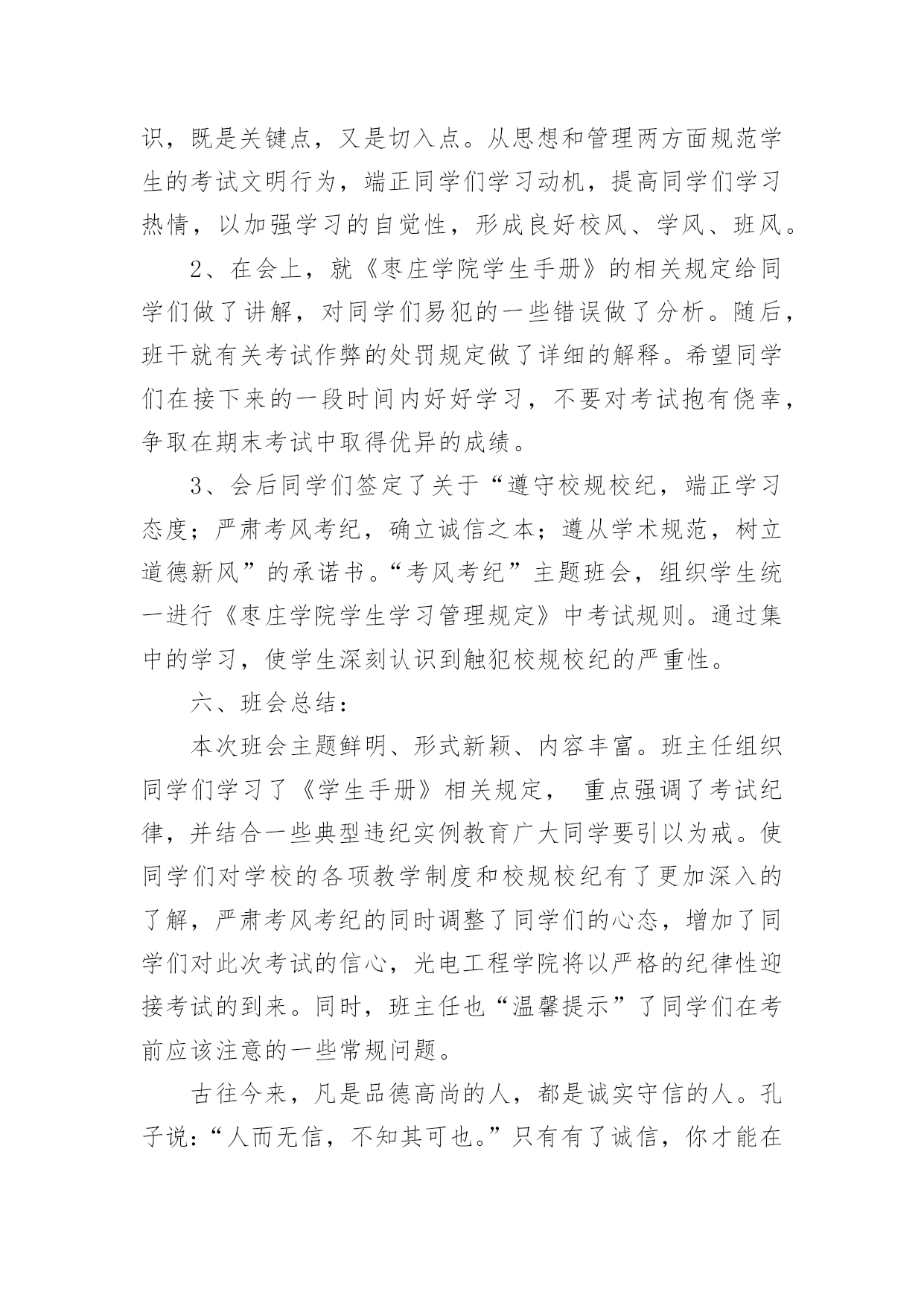 识，既是关键点，又是切入点。从思想和管理两方面规范学生的考试文明行为，端正同学们学习动机，提高同学们学习热情，以加强学习的自觉性，形成良好校风、学风、班风。

2、在会上，就《枣庄学院学生手册》的相关规定给同学们做了讲解，对同学们易犯的一些错误做了分析。随后，班干就有关考试作弊的处罚规定做了详细的解释。希望同学们在接下来的一段时间内好好学习，不要对考试抱有侥幸，争取在期末考试中取得优异的成绩。

3、会后同学们签定了关于“遵守校规校纪，端正学习态度；严肃考风考纪，确立诚信之本；遵从学术规范，树立道德新风”的承诺书。“考风考纪”主题班会，组织学生统一进行《枣庄学院学生学习管理规定》中考试规则。通过集中的学习，使学生深刻认识到触犯校规校纪的严重性。

六、班会总结：

本次班会主题鲜明、形式新颖、内容丰富。班主任组织同学们学习了《学生手册》相关规定， 重点强调了考试纪律，并结合一些典型违纪实例教育广大同学要引以为戒。使同学们对学校的各项教学制度和校规校纪有了更加深入的了解，严肃考风考纪的同时调整了同学们的心态，增加了同学们对此次考试的信心，光电工程学院将以严格的纪律性迎接考试的到来。同时，班主任也“温馨提示”了同学们在考前应该注意的一些常规问题。

古往今来，凡是品德高尚的人，都是诚实守信的人。孔子说：“人而无信，不知其可也。”只有有了诚信，你才能在